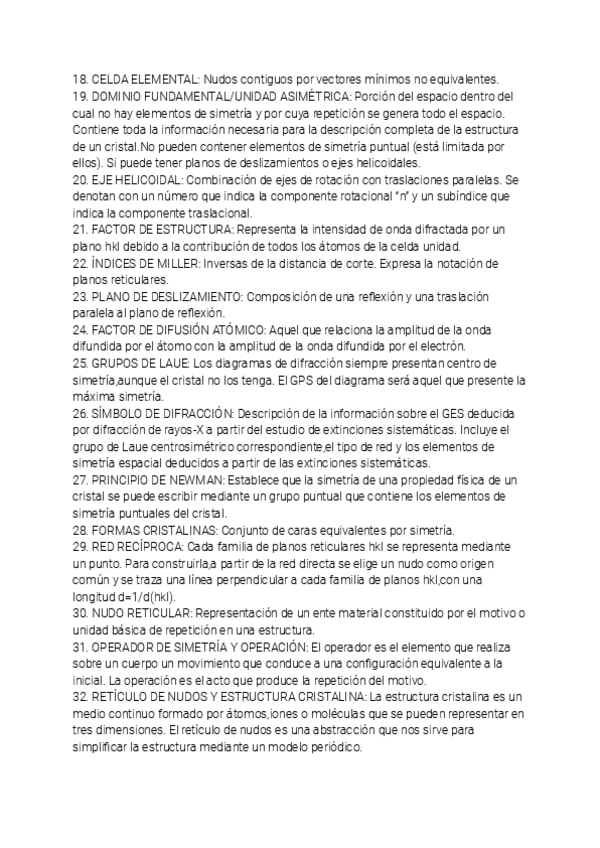 18. CELDA ELEMENTAL: Nudos contiguos por vectores mínimos no equivalentes.
19. DOMINIO FUNDAMENTAL/UNIDAD ASIMÉTRICA: Porción del espacio dentro del cual no hay elementos de simetría y por cuya repetición se genera todo el espacio. Contiene toda la información necesaria para la descripción completa de la estructura de un cristal.No pueden contener elementos de simetría puntual (está limitada por ellos). Si puede tener planos de deslizamientos o ejes helicoidales.
20. EJE HELICOIDAL: Combinación de ejes de rotación con traslaciones paralelas. Se denotan con un número que indica la componente rotacional "n" y un subíndice que indica la componente traslacional.
21. FACTOR DE ESTRUCTURA: Representa la intensidad de onda difractada por un plano hkl debido a la contribución de todos los átomos de la celda unidad.
22. ÍNDICES DE MILLER: Inversas de la distancia de corte. Expresa la notación de planos reticulares.
23. PLANO DE DESLIZAMIENTO: Composición de una reflexión y una traslación paralela al plano de reflexión.
24. FACTOR DE DIFUSIÓN ATÓMICO: Aquel que relaciona la amplitud de la onda difundida por el átomo con la amplitud de la onda difundida por el electrón.
25. GRUPOS DE LAUE: Los diagramas de difracción siempre presentan centro de simetría,aunque el cristal no los tenga. El GPS del diagrama será aquel que presente la máxima simetría.
26. SÍMBOLO DE DIFRACCIÓN: Descripción de la información sobre el GES deducida por difracción de rayos-X a partir del estudio de extinciones sistemáticas. Incluye el grupo de Laue centrosimétrico correspondiente,el tipo de red y los elementos de simetría espacial deducidos a partir de las extinciones sistemáticas.
27. PRINCIPIO DE NEWMAN: Establece que la simetría de una propiedad física de un cristal se puede escribir mediante un grupo puntual que contiene los elementos de simetría puntuales del cristal.
28. FORMAS CRISTALINAS: Conjunto de caras equivalentes por simetría.
29. RED RECÍPROCA: Cada familia de planos reticulares hkl se representa mediante un punto. Para construirla,a partir de la red directa se elige un nudo como origen común y se traza una línea perpendicular a cada familia de planos hkl,con una longitud d=1/d(hkl).
30. NUDO RETICULAR: Representación de un ente material constituido por el motivo o unidad básica de repetición en una estructura.
31. OPERADOR DE SIMETRÍA Y OPERACIÓN: El operador es el elemento que realiza sobre un cuerpo un movimiento que conduce a una configuración equivalente a la inicial. La operación es el acto que produce la repetición del motivo.
32. RETÍCULO DE NUDOS Y ESTRUCTURA CRISTALINA: La estructura cristalina es un medio continuo formado por átomos,iones o moléculas que se pueden representar en tres dimensiones. El retículo de nudos es una abstracción que nos sirve para simplificar la estructura mediante un modelo periódico.